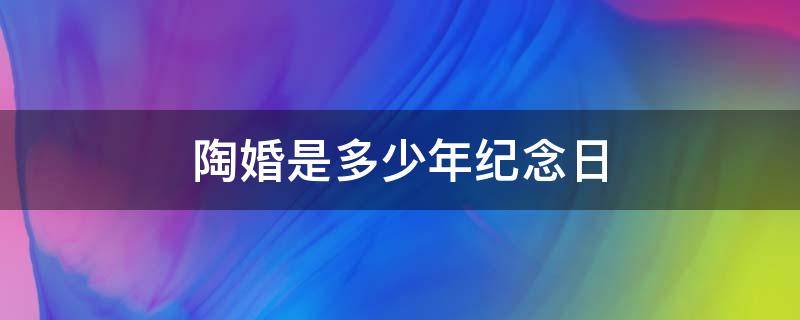 陶婚是多少年纪念日